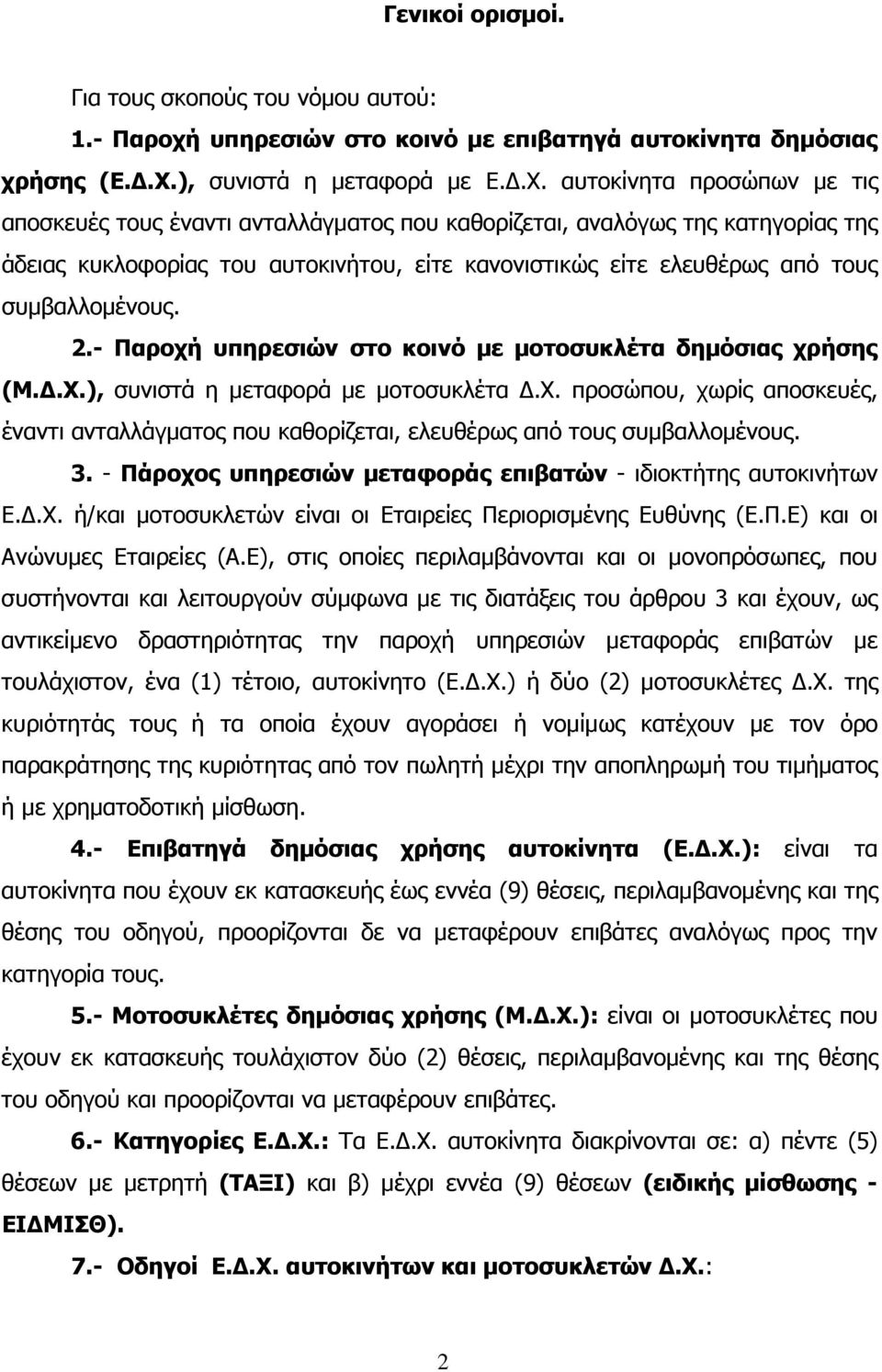 Γενικοί ορισμοί.

Για τους σκοπούς του νόμου αυτού:

1.- Παροχή υπηρεσιών στο κοινό με επιβατηγά αυτοκίνητα δημόσιας χρήσης (Ε.Δ.Χ.), συνιστά η μεταφορά με Ε.Δ.Χ. αυτοκίνητα προσώπων με τις αποσκευές τους έναντι ανταλλάγματος που καθορίζεται, αναλόγως της κατηγορίας της άδειας κυκλοφορίας του αυτοκινήτου, είτε κανονιστικώς είτε ελευθέρως από τους συμβαλλομένους.

2.- Παροχή υπηρεσιών στο κοινό με μοτοσυκλέτα δημόσιας χρήσης (Μ.Δ.Χ.), συνιστά η μεταφορά με μοτοσυκλέτα Δ.Χ. προσώπου, χωρίς αποσκευές, έναντι ανταλλάγματος που καθορίζεται, ελευθέρως από τους συμβαλλομένους.

3. - Πάροχος υπηρεσιών μεταφοράς επιβατών - ιδιοκτήτης αυτοκινήτων Ε.Δ.Χ. ή/και μοτοσυκλετών είναι οι Εταιρείες Περιορισμένης Ευθύνης (Ε.Π.Ε) και οι Ανώνυμες Εταιρείες (Α.Ε), στις οποίες περιλαμβάνονται και οι μονοπρόσωπες, που συστήνονται και λειτουργούν σύμφωνα με τις διατάξεις του άρθρου 3 και έχουν, ως αντικείμενο δραστηριότητας την παροχή υπηρεσιών μεταφοράς επιβατών με τουλάχιστον, ένα (1) τέτοιο, αυτοκίνητο (Ε.Δ.Χ.) ή δύο (2) μοτοσυκλέτες Δ.Χ. της κυριότητάς τους ή τα οποία έχουν αγοράσει ή νομίμως κατέχουν με τον όρο παρακράτησης της κυριότητας από τον πωλητή μέχρι την αποπληρωμή του τιμήματος ή με χρηματοδοτική μίσθωση.

4.- Επιβατηγά δημόσιας χρήσης αυτοκίνητα (Ε.Δ.Χ.): είναι τα αυτοκίνητα που έχουν εκ κατασκευής έως εννέα (9) θέσεις, περιλαμβανομένης και της θέσης του οδηγού, προορίζονται δε να μεταφέρουν επιβάτες αναλόγως προς την κατηγορία τους.

5.- Μοτοσυκλέτες δημόσιας χρήσης (Μ.Δ.Χ.): είναι οι μοτοσυκλέτες που έχουν εκ κατασκευής τουλάχιστον δύο (2) θέσεις, περιλαμβανομένης και της θέσης του οδηγού και προορίζονται να μεταφέρουν επιβάτες.

6.- Κατηγορίες Ε.Δ.Χ.: Τα Ε.Δ.Χ. αυτοκίνητα διακρίνονται σε: α) πέντε (5) θέσεων με μετρητή (ΤΑΞΙ) και β) μέχρι εννέα (9) θέσεων (ειδικής μίσθωσης - ΕΙΔΜΙΣΘ).

7.- Οδηγοί Ε.Δ.Χ. αυτοκινήτων και μοτοσυκλετών Δ.Χ.:

2